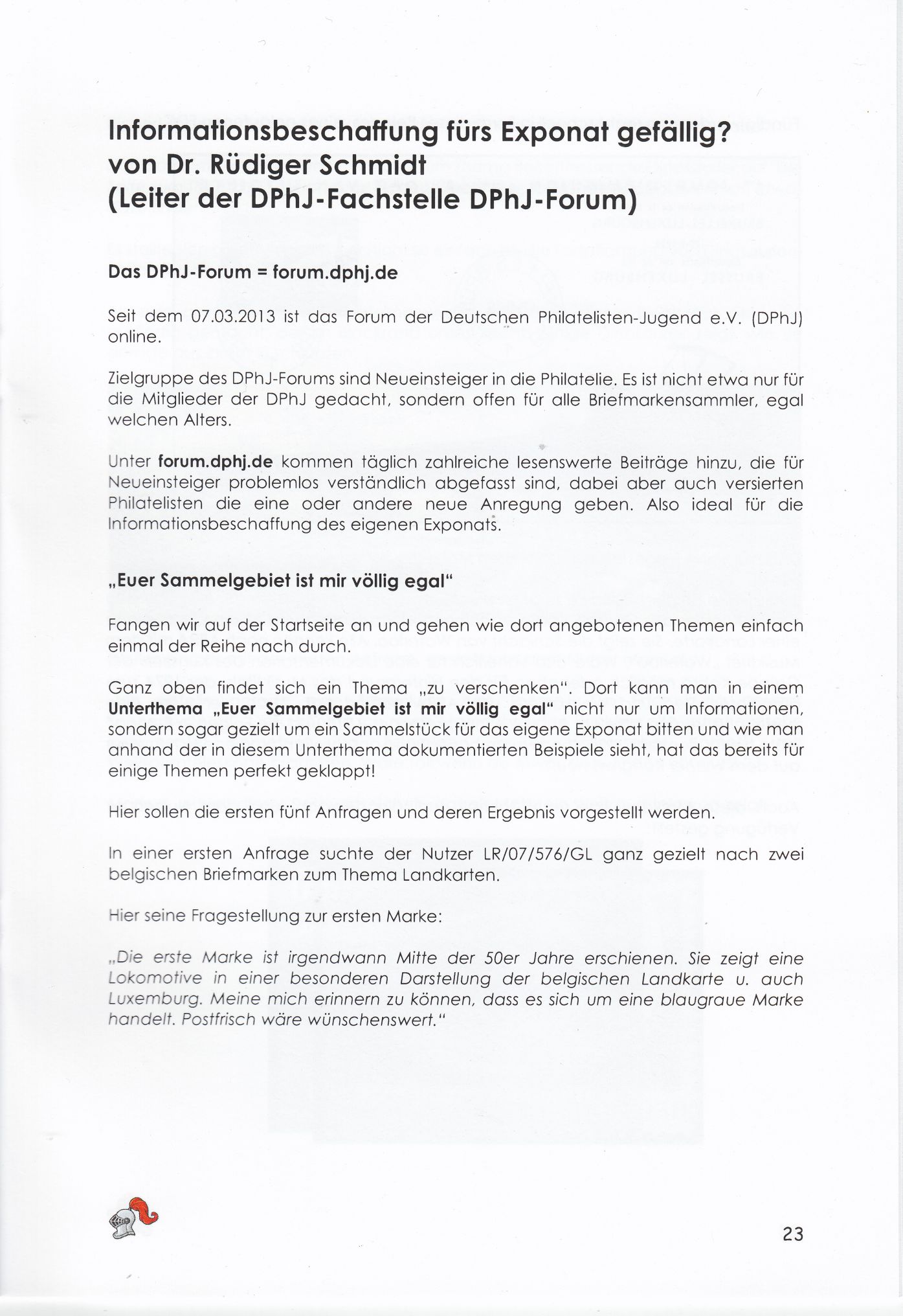 Informationsbeschaffung fürs Exponat gefällig?
von Dr. Rüdiger Schmidt
(Leiter der DPhJ-Fachstelle DPhJ-Forum)

Das DPhJ-Forum = forum.dphj.de

Seit dem 07.03.2013 ist das Forum der Deutschen Philatelisten-Jugend e.V. (DPhJ) online.

Zielgruppe des DPhJ-Forums sind Neueinsteiger in die Philatelie. Es ist nicht etwa nur für die Mitglieder der DPhJ gedacht, sondern offen für alle Briefmarkensammler, egal welchen Alters.

Unter forum.dphj.de kommen täglich zahlreiche lesenswerte Beiträge hinzu, die für Neueinsteiger problemlos verständlich abgefasst sind, dabei aber auch versierten Philatelisten die eine oder andere neue Anregung geben. Also ideal für die Informationsbeschaffung des eigenen Exponats.

„Euer Sammelgebiet ist mir völlig egal"

Fangen wir auf der Startseite an und gehen wie dort angebotenen Themen einfach einmal der Reihe nach durch.

Ganz oben findet sich ein Thema „zu verschenken". Dort kann man in einem Unterthema „Euer Sammelgebiet ist mir völlig egal" nicht nur um Informationen, sondern sogar gezielt um ein Sammelstück für das eigene Exponat bitten und wie man anhand der in diesem Unterthema dokumentierten Beispiele sieht, hat das bereits für einige Themen perfekt geklappt!

Hier sollen die ersten fünf Anfragen und deren Ergebnis vorgestellt werden.

In einer ersten Anfrage suchte der Nutzer LR/07/576/GL ganz gezielt nach zwei belgischen Briefmarken zum Thema Landkarten.

Hier seine Fragestellung zur ersten Marke:

„Die erste Marke ist irgendwann Mitte der 50er Jahre erschienen. Sie zeigt eine Lokomotive in einer besonderen Darstellung der belgischen Landkarte u. auch Luxemburg. Meine mich erinnern zu können, dass es sich um eine blaugraue Marke handelt. Postfrisch wäre wünschenswert."

23